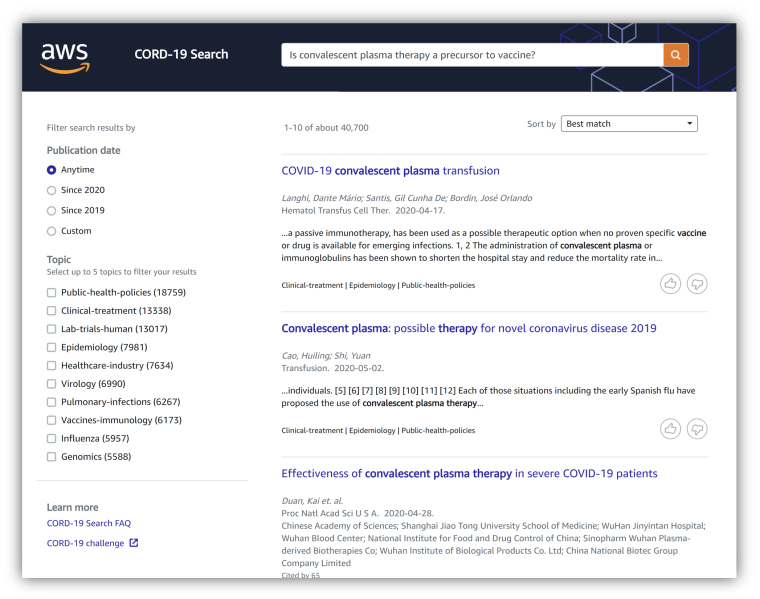 aws

CORD-19 Search

Is convalescent plasma therapy a precursor to vaccine?

Filter search results by

Publication date

Anytime

Since 2020

Since 2019

Custom

Topic

Select up to 5 topics to filter your results

Public-health-policies (18759)

Clinical-treatment (13338)

Lab-trials-human (13017)

Epidemiology (7981)

Healthcare-industry (7634)

Virology (6990)

Pulmonary-infections (6267)

Vaccines-immunology (6173)

Influenza (5957)

Genomics (5588)

Learn more

CORD-19 Search FAQ

CORD-19 challenge

1-10 of about 40,700

Sort by Best match

COVID-19 convalescent plasma transfusion

Langhi, Dante Mário; Santis, Gil Cunha De; Bordin, José Orlando

Hematol Transfus Cell Ther. 2020-04-17.

...a passive immunotherapy, has been used as a possible therapeutic option when no proven specific vaccine or drug is available for emerging infections. 1, 2 The administration of convalescent plasma or immunoglobulins has been shown to shorten the hospital stay and reduce the mortality rate in...

Clinical-treatment | Epidemiology | Public-health-policies

Convalescent plasma: possible therapy for novel coronavirus disease 2019

Cao, Huiling; Shi, Yuan

Transfusion. 2020-05-02.

...individuals. [5] [6] [7] [8] [9] [10] [11] [12] Each of those situations including the early Spanish flu have proposed the use of convalescent plasma therapy...

Clinical-treatment | Epidemiology | Public-health-policies

Effectiveness of convalescent plasma therapy in severe COVID-19 patients

Duan, Kai et. al.

Proc Natl Acad Sci U S A. 2020-04-28.

Chinese Academy of Sciences; Shanghai Jiao Tong University School of Medicine; WuHan Jinyintan Hospital; Wuhan Blood Center; National Institute for Food and Drug Control of China; Sinopharm Wuhan Plasma-derived Biotherapies Co; Wuhan Institute of Biological Products Co. Ltd; China National Biotec Group Company Limited

Cited by 65